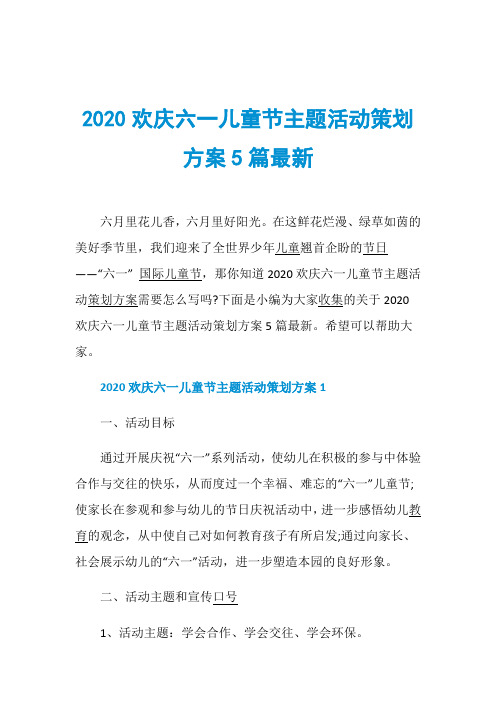 2020 欢庆六一儿童节主题活动策划方案 5 篇最新

六月里花儿香，六月里好阳光。在这鲜花烂漫、绿草如茵的美好季节里，我们迎来了全世界少年儿童翘首企盼的节日——“六一” 国际儿童节，那你知道 2020 欢庆六一儿童节主题活动策划方案需要怎么写吗?下面是小编为大家收集的关于 2020 欢庆六一儿童节主题活动策划方案 5 篇最新。希望可以帮助大家。

2020 欢庆六一儿童节主题活动策划方案 1

一、活动目标

通过开展庆祝“六一”系列活动，使幼儿在积极的参与中体验合作与交往的快乐，从而度过一个幸福、难忘的“六一”儿童节;使家长在参观和参与幼儿的节日庆祝活动中，进一步感悟幼儿教育的观念，从中使自己对如何教育孩子有所启发;通过向家长、社会展示幼儿的“六一”活动，进一步塑造本园的良好形象。

二、活动主题和宣传口号

1、活动主题：学会合作、学会交往、学会环保。